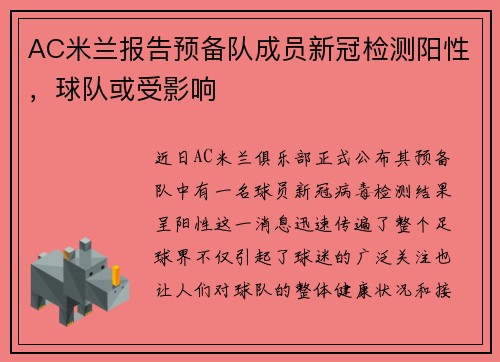 AC米兰报告预备队成员新冠检测阳性，球队或受影响

近日AC米兰俱乐部正式公布其预备队中有一名球员新冠病毒检测结果呈阳性这一消息迅速传遍了整个足球界不仅引起了球迷的广泛关注也让人们对球队的整体健康状况和接